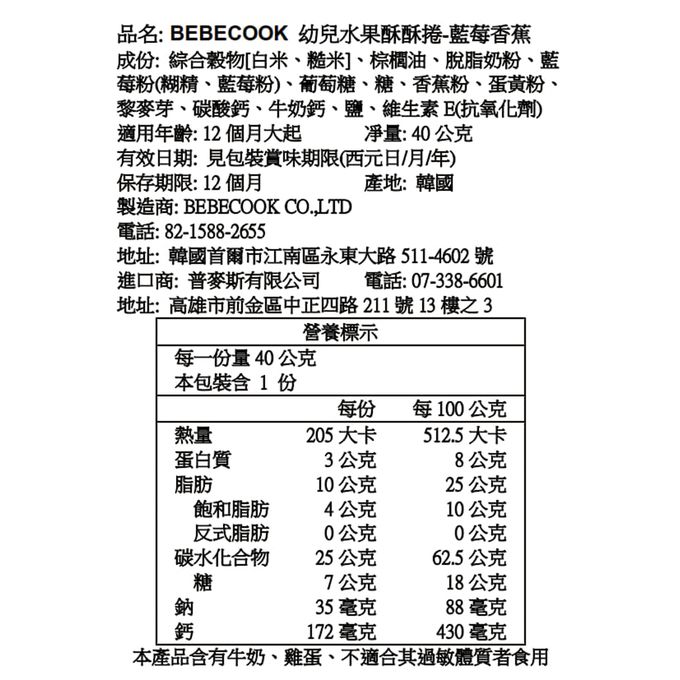 品名: BEBECOOK 幼兒水果酥酥捲-藍莓香蕉
成份: 綜合穀物[白米、糙米]、棕櫚油、脫脂奶粉、藍莓粉(糊精、藍莓粉)、葡萄糖、糖、香蕉粉、蛋黃粉、黎麥芽、碳酸鈣、牛奶鈣、鹽、維生素 E(抗氧化劑)
適用年齡: 12 個月大起　　淨量: 40 公克
有效日期: 見包裝賞味期限(西元日/月/年)
保存期限: 12 個月　　產地: 韓國
製造商: BEBECOOK CO.,LTD
電話: 82-1588-2655
地址: 韓國首爾市江南區永東大路 511-4602 號
進口商: 普麥斯有限公司　　電話: 07-338-6601
地址: 高雄市前金區中正四路 211 號 13 樓之 3

營養標示
每一份量 40 公克
本包裝含 1 份

| | 每份 | 每 100 公克 |
|---|---|---|
| 熱量 | 205 大卡 | 512.5 大卡 |
| 蛋白質 | 3 公克 | 8 公克 |
| 脂肪 | 10 公克 | 25 公克 |
| 飽和脂肪 | 4 公克 | 10 公克 |
| 反式脂肪 | 0 公克 | 0 公克 |
| 碳水化合物 | 25 公克 | 62.5 公克 |
| 糖 | 7 公克 | 18 公克 |
| 鈉 | 35 毫克 | 88 毫克 |
| 鈣 | 172 毫克 | 430 毫克 |

本產品含有牛奶、雞蛋、不適合其過敏體質者食用